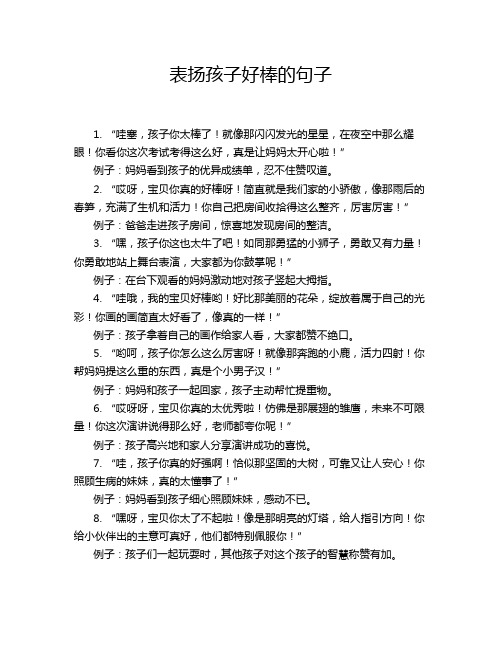 表扬孩子好棒的句子

1. “哇塞，孩子你太棒了！就像那闪闪发光的星星，在夜空中那么耀眼！你看你这次考试考得这么好，真是让妈妈太开心啦！”

例子：妈妈看到孩子的优异成绩单，忍不住赞叹道。

2. “哎呀，宝贝你真的好棒呀！简直就是我们家的小骄傲，像那雨后的春笋，充满了生机和活力！你自己把房间收拾得这么整齐，厉害厉害！”

例子：爸爸走进孩子房间，惊喜地发现房间的整洁。

3. “嘿，孩子你这也太牛了吧！如同那勇猛的小狮子，勇敢又有力量！你勇敢地站上舞台表演，大家都为你鼓掌呢！”

例子：在台下观看的妈妈激动地对孩子竖起大拇指。

4. “哇哦，我的宝贝好棒哟！好比那美丽的花朵，绽放着属于自己的光彩！你画的画简直太好看了，像真的一样！”

例子：孩子拿着自己的画作给家人看，大家都赞不绝口。

5. “哟呵，孩子你怎么这么厉害呀！就像那奔跑的小鹿，活力四射！你帮妈妈提这么重的东西，真是个小男子汉！”

例子：妈妈和孩子一起回家，孩子主动帮忙提重物。

6. “哎呀呀，宝贝你真的太优秀啦！仿佛是那展翅的雏鹰，未来不可限量！你这次演讲说得那么好，老师都夸你呢！”

例子：孩子高兴地和家人分享演讲成功的喜悦。

7. “哇，孩子你真的好强啊！恰似那坚固的大树，可靠又让人安心！你照顾生病的妹妹，真的太懂事了！”

例子：妈妈看到孩子细心照顾妹妹，感动不已。

8. “嘿呀，宝贝你太了不起啦！像是那明亮的灯塔，给人指引方向！你给小伙伴出的主意可真好，他们都特别佩服你！”

例子：孩子们一起玩耍时，其他孩子对这个孩子的智慧称赞有加。